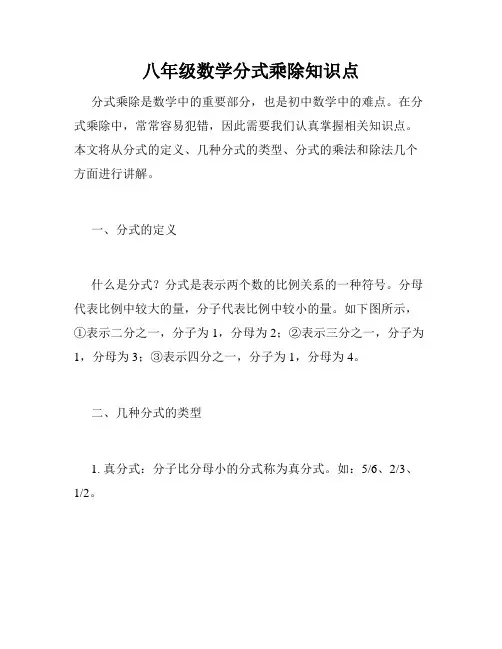 八年级数学分式乘除知识点

分式乘除是数学中的重要部分，也是初中数学中的难点。在分式乘除中，常常容易犯错，因此需要我们认真掌握相关知识点。本文将从分式的定义、几种分式的类型、分式的乘法和除法几个方面进行讲解。

一、分式的定义

什么是分式？分式是表示两个数的比例关系的一种符号。分母代表比例中较大的量，分子代表比例中较小的量。如下图所示，①表示二分之一，分子为 1，分母为 2；②表示三分之一，分子为 1，分母为 3；③表示四分之一，分子为 1，分母为 4。

二、几种分式的类型

1. 真分式：分子比分母小的分式称为真分式。如：5/6、2/3、1/2。